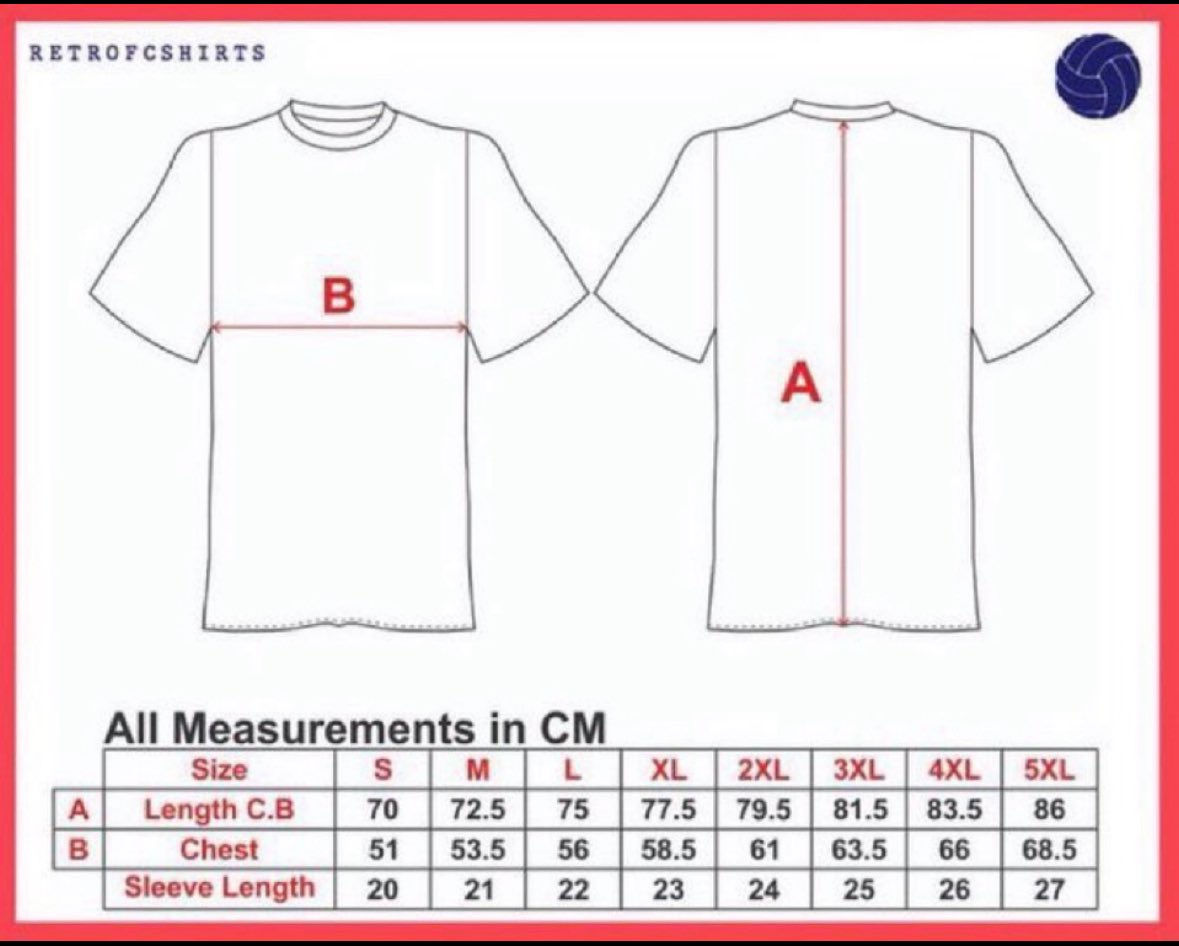 RETROFCSHIRTS

B

A

All Measurements in CM

| | Size | S | M | L | XL | 2XL | 3XL | 4XL | 5XL |
|---|---|---|---|---|---|---|---|---|---|
| A | Length C.B | 70 | 72.5 | 75 | 77.5 | 79.5 | 81.5 | 83.5 | 86 |
| B | Chest | 51 | 53.5 | 56 | 58.5 | 61 | 63.5 | 66 | 68.5 |
| | Sleeve Length | 20 | 21 | 22 | 23 | 24 | 25 | 26 | 27 |